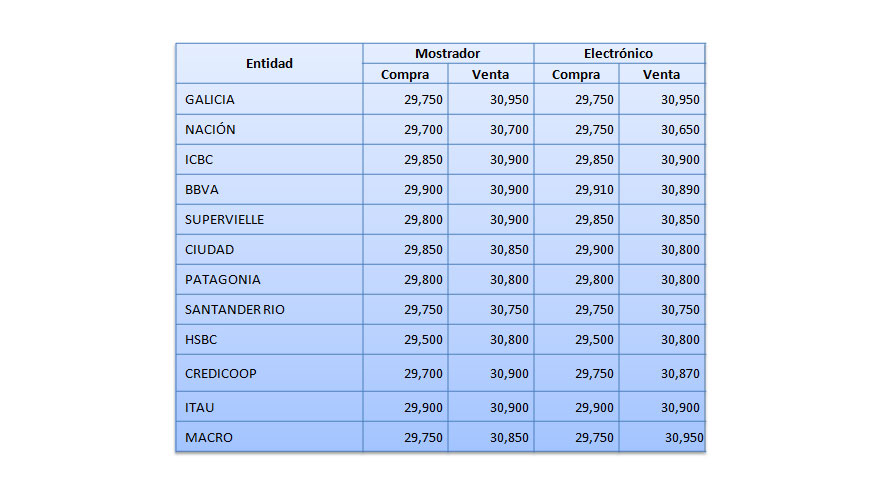 | Entidad | Mostrador Compra | Mostrador Venta | Electrónico Compra | Electrónico Venta |
|---|---|---|---|---|
| GALICIA | 29,750 | 30,950 | 29,750 | 30,950 |
| NACIÓN | 29,700 | 30,700 | 29,750 | 30,650 |
| ICBC | 29,850 | 30,900 | 29,850 | 30,900 |
| BBVA | 29,900 | 30,900 | 29,910 | 30,890 |
| SUPERVIELLE | 29,800 | 30,900 | 29,850 | 30,850 |
| CIUDAD | 29,850 | 30,850 | 29,900 | 30,800 |
| PATAGONIA | 29,800 | 30,800 | 29,800 | 30,800 |
| SANTANDER RIO | 29,750 | 30,750 | 29,750 | 30,750 |
| HSBC | 29,500 | 30,800 | 29,500 | 30,800 |
| CREDICOOP | 29,700 | 30,900 | 29,750 | 30,870 |
| ITAU | 29,900 | 30,900 | 29,900 | 30,900 |
| MACRO | 29,750 | 30,850 | 29,750 | 30,950 |